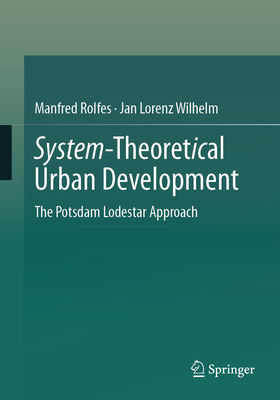 Manfred Rolfes · Jan Lorenz Wilhelm

System-Theoretical Urban Development

The Potsdam Lodestar Approach

Springer